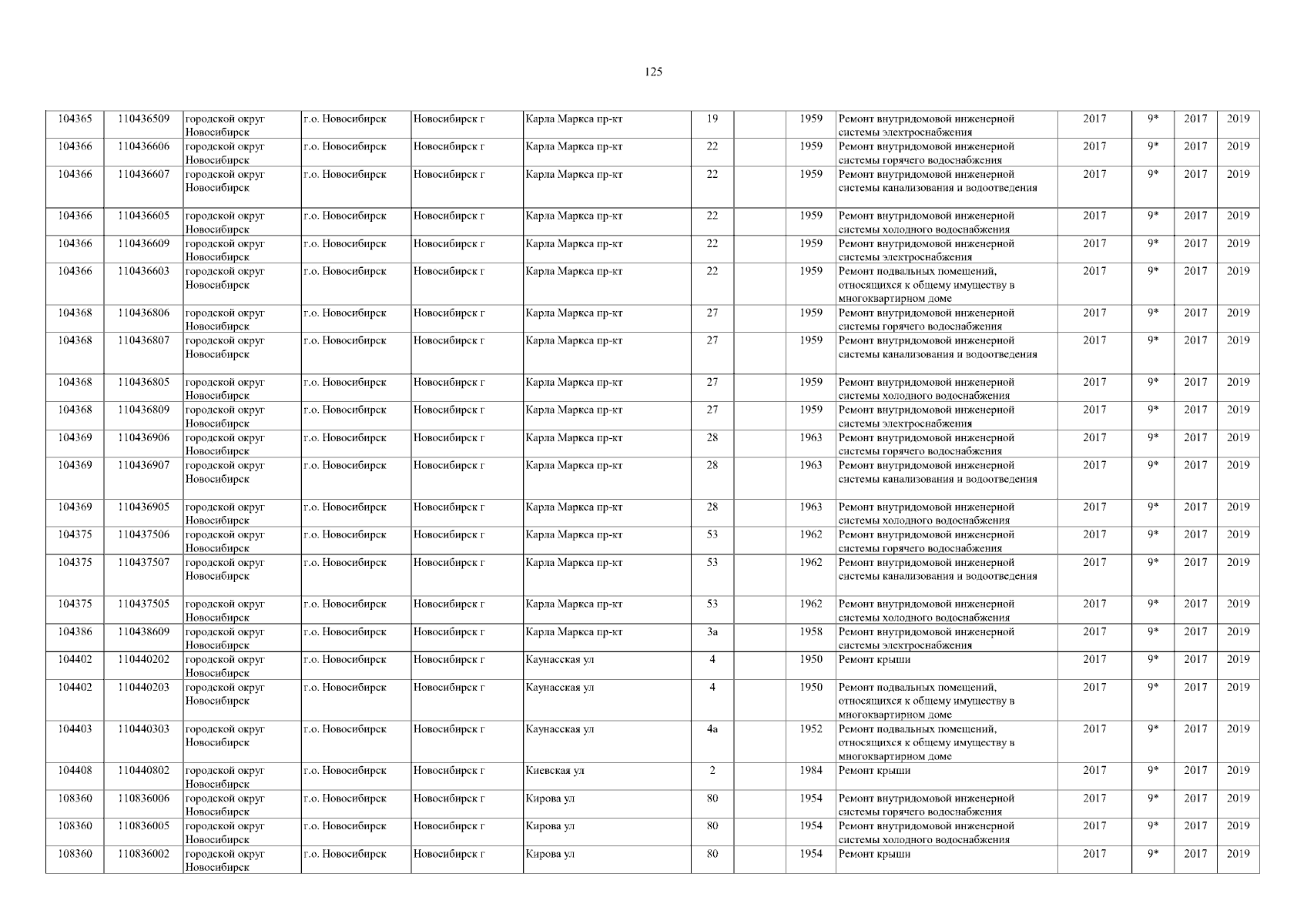 125

| | | | | | | | | | | | | | |
|---|---|---|---|---|---|---|---|---|---|---|---|---|---|
| 104365 | 110436509 | городской округ Новосибирск | г.о. Новосибирск | Новосибирск г | Карла Маркса пр-кт | 19 | | 1959 | Ремонт внутридомовой инженерной системы электроснабжения | 2017 | 9* | 2017 | 2019 |
| 104366 | 110436606 | городской округ Новосибирск | г.о. Новосибирск | Новосибирск г | Карла Маркса пр-кт | 22 | | 1959 | Ремонт внутридомовой инженерной системы горячего водоснабжения | 2017 | 9* | 2017 | 2019 |
| 104366 | 110436607 | городской округ Новосибирск | г.о. Новосибирск | Новосибирск г | Карла Маркса пр-кт | 22 | | 1959 | Ремонт внутридомовой инженерной системы канализования и водоотведения | 2017 | 9* | 2017 | 2019 |
| 104366 | 110436605 | городской округ Новосибирск | г.о. Новосибирск | Новосибирск г | Карла Маркса пр-кт | 22 | | 1959 | Ремонт внутридомовой инженерной системы холодного водоснабжения | 2017 | 9* | 2017 | 2019 |
| 104366 | 110436609 | городской округ Новосибирск | г.о. Новосибирск | Новосибирск г | Карла Маркса пр-кт | 22 | | 1959 | Ремонт внутридомовой инженерной системы электроснабжения | 2017 | 9* | 2017 | 2019 |
| 104366 | 110436603 | городской округ Новосибирск | г.о. Новосибирск | Новосибирск г | Карла Маркса пр-кт | 22 | | 1959 | Ремонт подвальных помещений, относящихся к общему имуществу в многоквартирном доме | 2017 | 9* | 2017 | 2019 |
| 104368 | 110436806 | городской округ Новосибирск | г.о. Новосибирск | Новосибирск г | Карла Маркса пр-кт | 27 | | 1959 | Ремонт внутридомовой инженерной системы горячего водоснабжения | 2017 | 9* | 2017 | 2019 |
| 104368 | 110436807 | городской округ Новосибирск | г.о. Новосибирск | Новосибирск г | Карла Маркса пр-кт | 27 | | 1959 | Ремонт внутридомовой инженерной системы канализования и водоотведения | 2017 | 9* | 2017 | 2019 |
| 104368 | 110436805 | городской округ Новосибирск | г.о. Новосибирск | Новосибирск г | Карла Маркса пр-кт | 27 | | 1959 | Ремонт внутридомовой инженерной системы холодного водоснабжения | 2017 | 9* | 2017 | 2019 |
| 104368 | 110436809 | городской округ Новосибирск | г.о. Новосибирск | Новосибирск г | Карла Маркса пр-кт | 27 | | 1959 | Ремонт внутридомовой инженерной системы электроснабжения | 2017 | 9* | 2017 | 2019 |
| 104369 | 110436906 | городской округ Новосибирск | г.о. Новосибирск | Новосибирск г | Карла Маркса пр-кт | 28 | | 1963 | Ремонт внутридомовой инженерной системы горячего водоснабжения | 2017 | 9* | 2017 | 2019 |
| 104369 | 110436907 | городской округ Новосибирск | г.о. Новосибирск | Новосибирск г | Карла Маркса пр-кт | 28 | | 1963 | Ремонт внутридомовой инженерной системы канализования и водоотведения | 2017 | 9* | 2017 | 2019 |
| 104369 | 110436905 | городской округ Новосибирск | г.о. Новосибирск | Новосибирск г | Карла Маркса пр-кт | 28 | | 1963 | Ремонт внутридомовой инженерной системы холодного водоснабжения | 2017 | 9* | 2017 | 2019 |
| 104375 | 110437506 | городской округ Новосибирск | г.о. Новосибирск | Новосибирск г | Карла Маркса пр-кт | 53 | | 1962 | Ремонт внутридомовой инженерной системы горячего водоснабжения | 2017 | 9* | 2017 | 2019 |
| 104375 | 110437507 | городской округ Новосибирск | г.о. Новосибирск | Новосибирск г | Карла Маркса пр-кт | 53 | | 1962 | Ремонт внутридомовой инженерной системы канализования и водоотведения | 2017 | 9* | 2017 | 2019 |
| 104375 | 110437505 | городской округ Новосибирск | г.о. Новосибирск | Новосибирск г | Карла Маркса пр-кт | 53 | | 1962 | Ремонт внутридомовой инженерной системы холодного водоснабжения | 2017 | 9* | 2017 | 2019 |
| 104386 | 110438609 | городской округ Новосибирск | г.о. Новосибирск | Новосибирск г | Карла Маркса пр-кт | 3а | | 1958 | Ремонт внутридомовой инженерной системы электроснабжения | 2017 | 9* | 2017 | 2019 |
| 104402 | 110440202 | городской округ Новосибирск | г.о. Новосибирск | Новосибирск г | Каунасская ул | 4 | | 1950 | Ремонт крыши | 2017 | 9* | 2017 | 2019 |
| 104402 | 110440203 | городской округ Новосибирск | г.о. Новосибирск | Новосибирск г | Каунасская ул | 4 | | 1950 | Ремонт подвальных помещений, относящихся к общему имуществу в многоквартирном доме | 2017 | 9* | 2017 | 2019 |
| 104403 | 110440303 | городской округ Новосибирск | г.о. Новосибирск | Новосибирск г | Каунасская ул | 4а | | 1952 | Ремонт подвальных помещений, относящихся к общему имуществу в многоквартирном доме | 2017 | 9* | 2017 | 2019 |
| 104408 | 110440802 | городской округ Новосибирск | г.о. Новосибирск | Новосибирск г | Киевская ул | 2 | | 1984 | Ремонт крыши | 2017 | 9* | 2017 | 2019 |
| 108360 | 110836006 | городской округ Новосибирск | г.о. Новосибирск | Новосибирск г | Кирова ул | 80 | | 1954 | Ремонт внутридомовой инженерной системы горячего водоснабжения | 2017 | 9* | 2017 | 2019 |
| 108360 | 110836005 | городской округ Новосибирск | г.о. Новосибирск | Новосибирск г | Кирова ул | 80 | | 1954 | Ремонт внутридомовой инженерной системы холодного водоснабжения | 2017 | 9* | 2017 | 2019 |
| 108360 | 110836002 | городской округ Новосибирск | г.о. Новосибирск | Новосибирск г | Кирова ул | 80 | | 1954 | Ремонт крыши | 2017 | 9* | 2017 | 2019 |